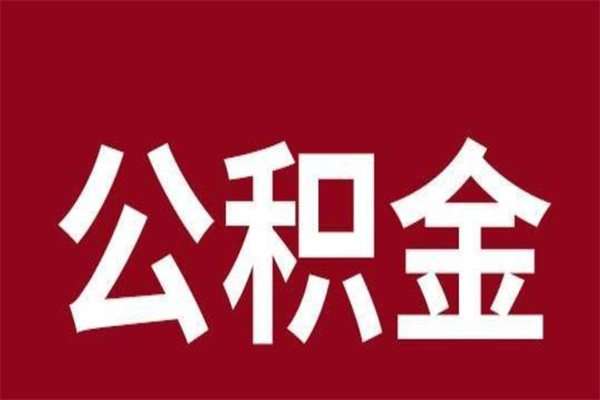 公积金